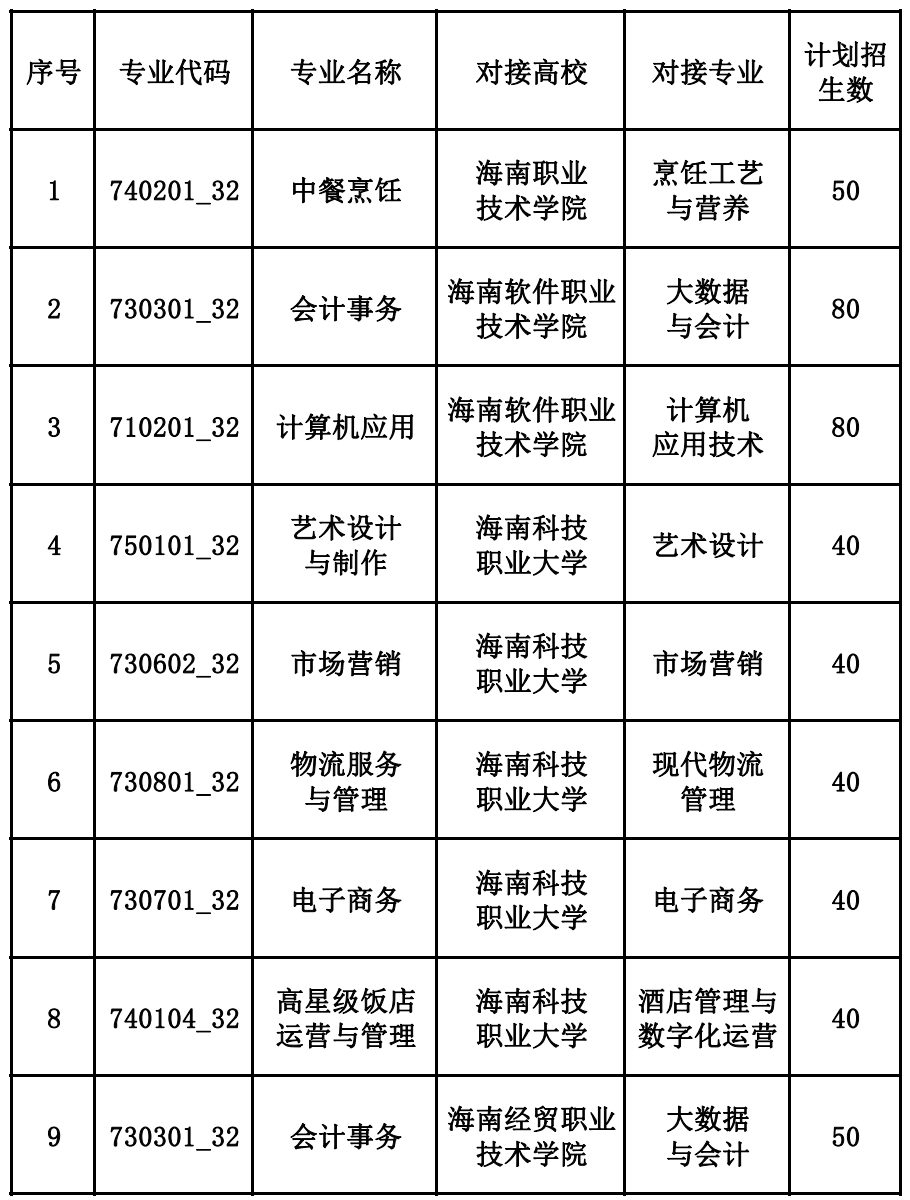 | 序号 | 专业代码 | 专业名称 | 对接高校 | 对接专业 | 计划招生数 |
|---|---|---|---|---|---|
| 1 | 740201_32 | 中餐烹饪 | 海南职业技术学院 | 烹饪工艺与营养 | 50 |
| 2 | 730301_32 | 会计事务 | 海南软件职业技术学院 | 大数据与会计 | 80 |
| 3 | 710201_32 | 计算机应用 | 海南软件职业技术学院 | 计算机应用技术 | 80 |
| 4 | 750101_32 | 艺术设计与制作 | 海南科技职业大学 | 艺术设计 | 40 |
| 5 | 730602_32 | 市场营销 | 海南科技职业大学 | 市场营销 | 40 |
| 6 | 730801_32 | 物流服务与管理 | 海南科技职业大学 | 现代物流管理 | 40 |
| 7 | 730701_32 | 电子商务 | 海南科技职业大学 | 电子商务 | 40 |
| 8 | 740104_32 | 高星级饭店运营与管理 | 海南科技职业大学 | 酒店管理与数字化运营 | 40 |
| 9 | 730301_32 | 会计事务 | 海南经贸职业技术学院 | 大数据与会计 | 50 |